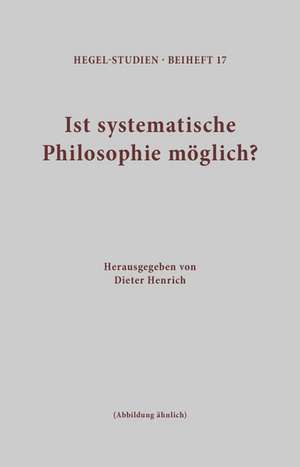 HEGEL-STUDIEN · BEIHEFT 17

Ist systematische Philosophie möglich?

Herausgegeben von
Dieter Henrich

(Abbildung ähnlich)